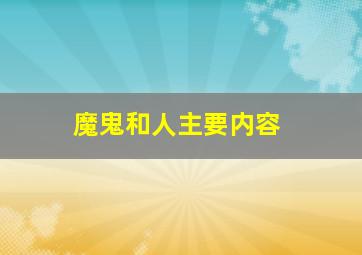 魔鬼和人主要内容